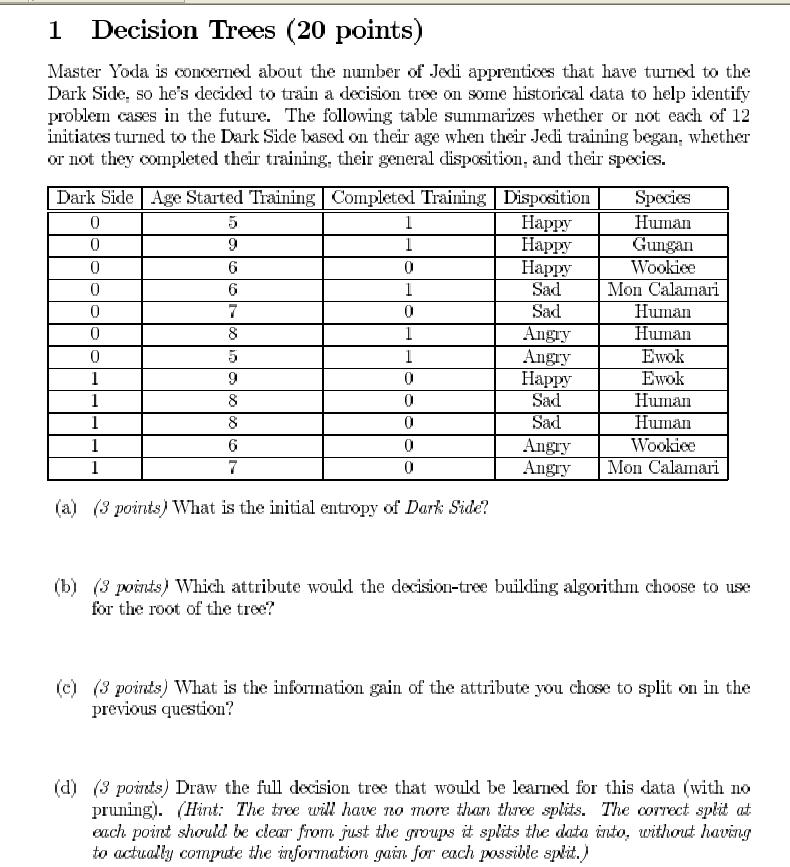 1 Decision Trees (20 points)

Master Yoda is concerned about the number of Jedi apprentices that have turned to the Dark Side, so he's decided to train a decision tree on some historical data to help identify problem cases in the future. The following table summarizes whether or not each of 12 initiates turned to the Dark Side based on their age when their Jedi training began, whether or not they completed their training, their general disposition, and their species.

| Dark Side | Age Started Training | Completed Training | Disposition | Species |
|---|---|---|---|---|
| 0 | 5 | 1 | Happy | Human |
| 0 | 9 | 1 | Happy | Gungan |
| 0 | 6 | 0 | Happy | Wookiee |
| 0 | 6 | 1 | Sad | Mon Calamari |
| 0 | 7 | 0 | Sad | Human |
| 0 | 8 | 1 | Angry | Human |
| 0 | 5 | 1 | Angry | Ewok |
| 1 | 9 | 0 | Happy | Ewok |
| 1 | 8 | 0 | Sad | Human |
| 1 | 8 | 0 | Sad | Human |
| 1 | 6 | 0 | Angry | Wookiee |
| 1 | 7 | 0 | Angry | Mon Calamari |

(a) (3 points) What is the initial entropy of Dark Side?

(b) (3 points) Which attribute would the decision-tree building algorithm choose to use for the root of the tree?

(c) (3 points) What is the information gain of the attribute you chose to split on in the previous question?

(d) (3 points) Draw the full decision tree that would be learned for this data (with no pruning). (Hint: The tree will have no more than three splits. The correct split at each point should be clear from just the groups it splits the data into, without having to actually compute the information gain for each possible split.)